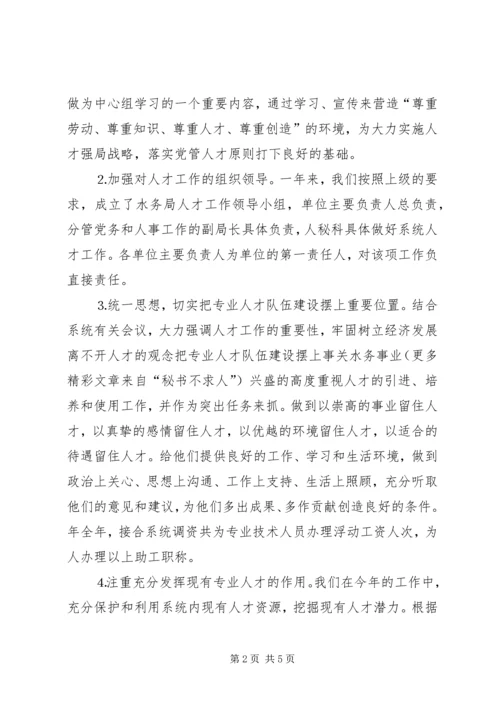 做为中心组学习的一个重要内容，通过学习、宣传来营造“尊重劳动、尊重知识、尊重人才、尊重创造”的环境，为大力实施人才强局战略，落实党管人才原则打下良好的基础。

2.加强对人才工作的组织领导。一年来，我们按照上级的要求，成立了水务局人才工作领导小组，单位主要负责人总负责，分管党务和人事工作的副局长具体负责，人秘科具体做好系统人才工作。各单位主要负责人为单位的第一责任人，对该项工作负直接责任。

3.统一思想，切实把专业人才队伍建设摆上重要位置。结合系统有关会议，大力强调人才工作的重要性，牢固树立经济发展离不开人才的观念把专业人才队伍建设摆上事关水务事业（更多精彩文章来自“秘书不求人”）兴盛的高度重视人才的引进、培养和使用工作，并作为突出任务来抓。做到以崇高的事业留住人才，以真挚的感情留住人才，以优越的环境留住人才，以适合的待遇留住人才。给他们提供良好的工作、学习和生活环境，做到政治上关心、思想上沟通、工作上支持、生活上照顾，充分听取他们的意见和建议，为他们多出成果、多作贡献创造良好的条件。年全年，接合系统调资共为专业技术人员办理浮动工资人次，为人办理以上助工职称。

4.注重充分发挥现有专业人才的作用。我们在今年的工作中，充分保护和利用系统内现有人才资源，挖掘现有人才潜力。根据

第 2 页 共 5 页